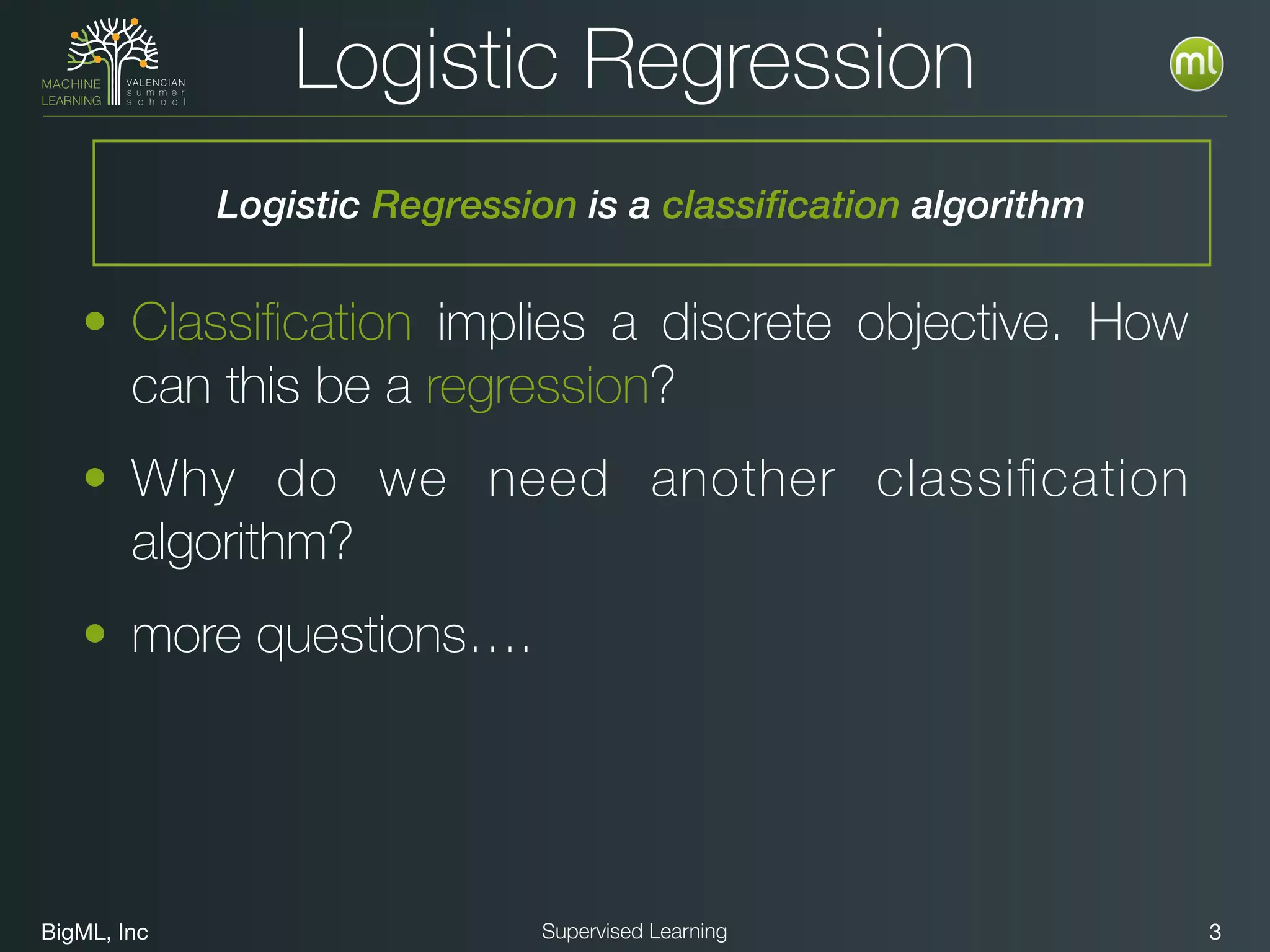 MACHINE LEARNING VALENCIAN summer school

Logistic Regression

ml

Logistic Regression is a classification algorithm

• Classification implies a discrete objective. How can this be a regression?

• Why do we need another classification algorithm?

• more questions….

BigML, Inc

Supervised Learning

3